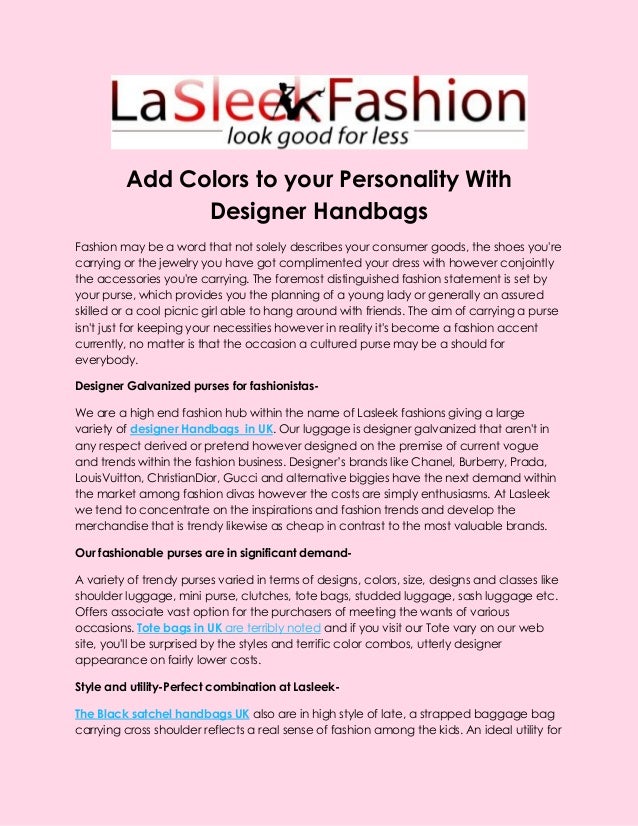 LaSleekFashion
look good for less

Add Colors to your Personality With Designer Handbags

Fashion may be a word that not solely describes your consumer goods, the shoes you're carrying or the jewelry you have got complimented your dress with however conjointly the accessories you're carrying. The foremost distinguished fashion statement is set by your purse, which provides you the planning of a young lady or generally an assured skilled or a cool picnic girl able to hang around with friends. The aim of carrying a purse isn't just for keeping your necessities however in reality it's become a fashion accent currently, no matter is that the occasion a cultured purse may be a should for everybody.

Designer Galvanized purses for fashionistas-

We are a high end fashion hub within the name of Lasleek fashions giving a large variety of designer Handbags in UK. Our luggage is designer galvanized that aren't in any respect derived or pretend however designed on the premise of current vogue and trends within the fashion business. Designer's brands like Chanel, Burberry, Prada, LouisVuitton, ChristianDior, Gucci and alternative biggies have the next demand within the market among fashion divas however the costs are simply enthusiasms. At Lasleek we tend to concentrate on the inspirations and fashion trends and develop the merchandise that is trendy likewise as cheap in contrast to the most valuable brands.

Our fashionable purses are in significant demand-

A variety of trendy purses varied in terms of designs, colors, size, designs and classes like shoulder luggage, mini purse, clutches, tote bags, studded luggage, sash luggage etc. Offers associate vast option for the purchasers of meeting the wants of various occasions. Tote bags in UK are terribly noted and if you visit our Tote vary on our web site, you'll be surprised by the styles and terrific color combos, utterly designer appearance on fairly lower costs.

Style and utility-Perfect combination at Lasleek-

The Black satchel handbags UK also are in high style of late, a strapped baggage bag carrying cross shoulder reflects a real sense of fashion among the kids. An ideal utility for